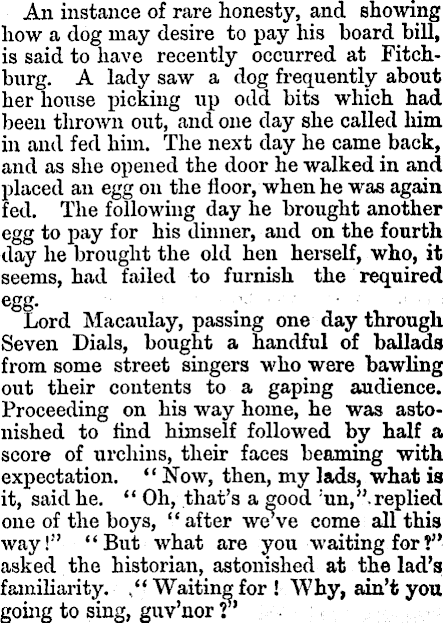 An instance of rare honesty, and showing how a dog may desire to pay his board bill, is said to have recently occurred at Fitchburg. A lady saw a dog frequently about her house picking up odd bits which had been thrown out, and one day she called him in and fed him. The next day he came back, and as she opened the door he walked in and placed an egg on the floor, when he was again fed. The following day he brought another egg to pay for his dinner, and on the fourth day he brought the old hen herself, who, it seems, had failed to furnish the required egg.

Lord Macaulay, passing one day through Seven Dials, bought a handful of ballads from some street singers who were bawling out their contents to a gaping audience. Proceeding on his way home, he was astonished to find himself followed by half a score of urchins, their faces beaming with expectation. "Now, then, my lads, what is it, said he. "Oh, that's a good 'un," replied one of the boys, "after we've come all this way!" "But what are you waiting for?" asked the historian, astonished at the lad's familiarity. "Waiting for! Why, ain't you going to sing, guv'nor?"